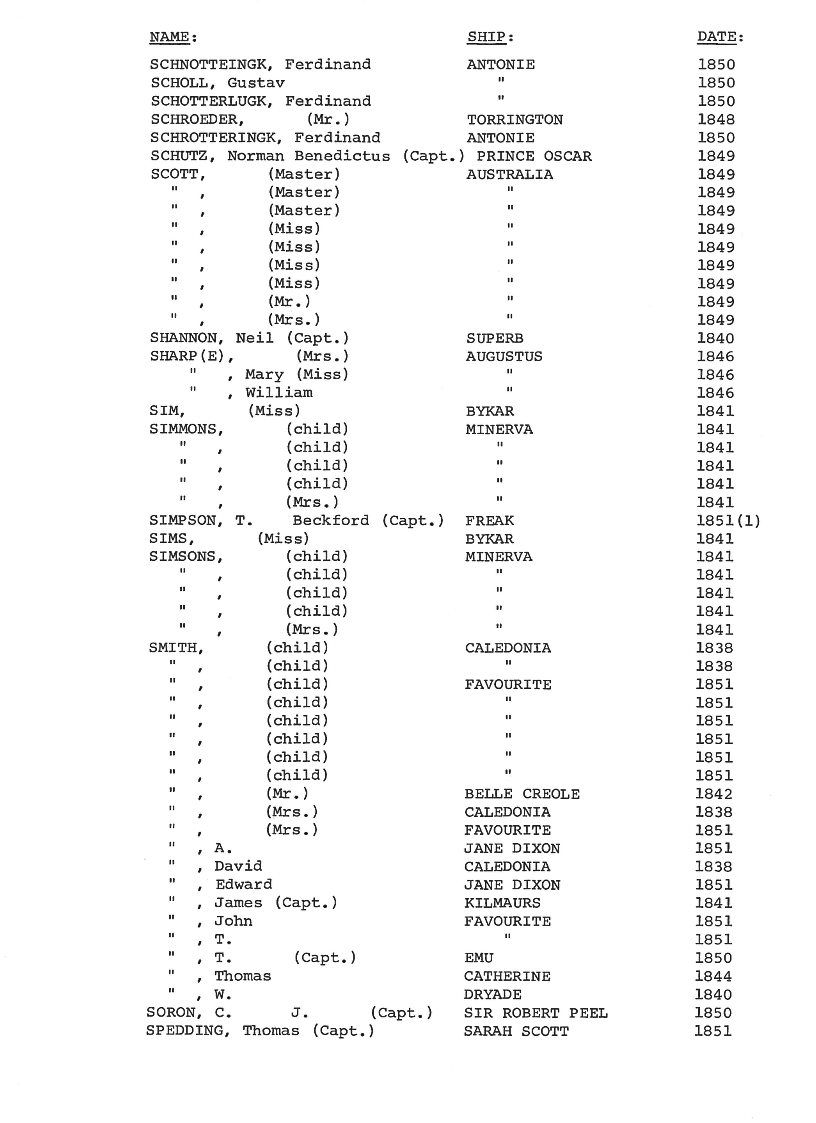 | NAME: | SHIP: | DATE: |
|---|---|---|
| SCHNOTTEINGK, Ferdinand | ANTONIE | 1850 |
| SCHOLL, Gustav | " | 1850 |
| SCHOTTERLUGK, Ferdinand | " | 1850 |
| SCHROEDER, (Mr.) | TORRINGTON | 1848 |
| SCHROTTERINGK, Ferdinand | ANTONIE | 1850 |
| SCHUTZ, Norman Benedictus (Capt.) | PRINCE OSCAR | 1849 |
| SCOTT, (Master) | AUSTRALIA | 1849 |
| " , (Master) | " | 1849 |
| " , (Master) | " | 1849 |
| " , (Miss) | " | 1849 |
| " , (Miss) | " | 1849 |
| " , (Miss) | " | 1849 |
| " , (Miss) | " | 1849 |
| " , (Mr.) | " | 1849 |
| " , (Mrs.) | " | 1849 |
| SHANNON, Neil (Capt.) | SUPERB | 1840 |
| SHARP(E), (Mrs.) | AUGUSTUS | 1846 |
| " , Mary (Miss) | " | 1846 |
| " , William | " | 1846 |
| SIM, (Miss) | BYKAR | 1841 |
| SIMMONS, (child) | MINERVA | 1841 |
| " , (child) | " | 1841 |
| " , (child) | " | 1841 |
| " , (child) | " | 1841 |
| " , (Mrs.) | " | 1841 |
| SIMPSON, T. Beckford (Capt.) | FREAK | 1851(1) |
| SIMS, (Miss) | BYKAR | 1841 |
| SIMSONS, (child) | MINERVA | 1841 |
| " , (child) | " | 1841 |
| " , (child) | " | 1841 |
| " , (child) | " | 1841 |
| " , (Mrs.) | " | 1841 |
| SMITH, (child) | CALEDONIA | 1838 |
| " , (child) | " | 1838 |
| " , (child) | FAVOURITE | 1851 |
| " , (child) | " | 1851 |
| " , (child) | " | 1851 |
| " , (child) | " | 1851 |
| " , (child) | " | 1851 |
| " , (child) | " | 1851 |
| " , (Mr.) | BELLE CREOLE | 1842 |
| " , (Mrs.) | CALEDONIA | 1838 |
| " , (Mrs.) | FAVOURITE | 1851 |
| " , A. | JANE DIXON | 1851 |
| " , David | CALEDONIA | 1838 |
| " , Edward | JANE DIXON | 1851 |
| " , James (Capt.) | KILMAURS | 1841 |
| " , John | FAVOURITE | 1851 |
| " , T. | " | 1851 |
| " , T. (Capt.) | EMU | 1850 |
| " , Thomas | CATHERINE | 1844 |
| " , W. | DRYADE | 1840 |
| SORON, C. J. (Capt.) | SIR ROBERT PEEL | 1850 |
| SPEDDING, Thomas (Capt.) | SARAH SCOTT | 1851 |